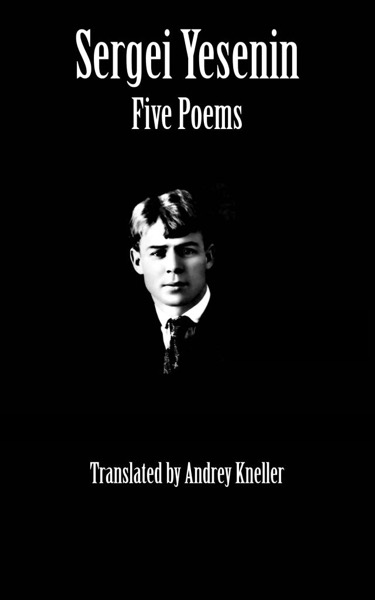 Sergei Yesenin
Five Poems

Translated by Andrey Kneller